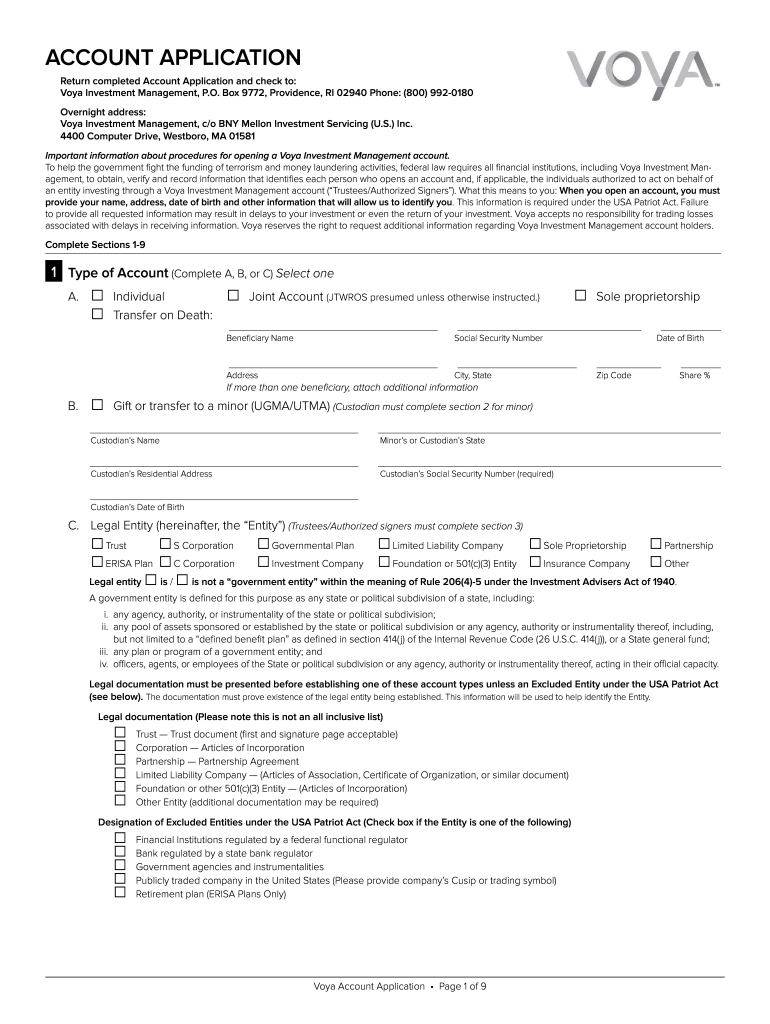 ACCOUNT APPLICATION

VOYA™

Return completed Account Application and check to:
Voya Investment Management, P.O. Box 9772, Providence, RI 02940 Phone: (800) 992-0180

Overnight address:
Voya Investment Management, c/o BNY Mellon Investment Servicing (U.S.) Inc.
4400 Computer Drive, Westboro, MA 01581

Important information about procedures for opening a Voya Investment Management account.
To help the government fight the funding of terrorism and money laundering activities, federal law requires all financial institutions, including Voya Investment Management, to obtain, verify and record information that identifies each person who opens an account and, if applicable, the individuals authorized to act on behalf of an entity investing through a Voya Investment Management account ("Trustees/Authorized Signers"). What this means to you: When you open an account, you must provide your name, address, date of birth and other information that will allow us to identify you. This information is required under the USA Patriot Act. Failure to provide all requested information may result in delays to your investment or even the return of your investment. Voya accepts no responsibility for trading losses associated with delays in receiving information. Voya reserves the right to request additional information regarding Voya Investment Management account holders.

Complete Sections 1-9

1 Type of Account (Complete A, B, or C) Select one

A. ☐ Individual ☐ Joint Account (JTWROS presumed unless otherwise instructed.) ☐ Sole proprietorship
☐ Transfer on Death:

Beneficiary Name Social Security Number Date of Birth

Address City, State Zip Code Share %
If more than one beneficiary, attach additional information

B. ☐ Gift or transfer to a minor (UGMA/UTMA) (Custodian must complete section 2 for minor)

Custodian's Name Minor's or Custodian's State

Custodian's Residential Address Custodian's Social Security Number (required)

Custodian's Date of Birth

C. Legal Entity (hereinafter, the "Entity") (Trustees/Authorized signers must complete section 3)
☐ Trust ☐ S Corporation ☐ Governmental Plan ☐ Limited Liability Company ☐ Sole Proprietorship ☐ Partnership
☐ ERISA Plan ☐ C Corporation ☐ Investment Company ☐ Foundation or 501(c)(3) Entity ☐ Insurance Company ☐ Other

Legal entity ☐ is / ☐ is not a "government entity" within the meaning of Rule 206(4)-5 under the Investment Advisers Act of 1940.
A government entity is defined for this purpose as any state or political subdivision of a state, including:
i. any agency, authority, or instrumentality of the state or political subdivision;
ii. any pool of assets sponsored or established by the state or political subdivision or any agency, authority or instrumentality thereof, including, but not limited to a "defined benefit plan" as defined in section 414(j) of the Internal Revenue Code (26 U.S.C. 414(j)), or a State general fund;
iii. any plan or program of a government entity; and
iv. officers, agents, or employees of the State or political subdivision or any agency, authority or instrumentality thereof, acting in their official capacity.

Legal documentation must be presented before establishing one of these account types unless an Excluded Entity under the USA Patriot Act (see below). The documentation must prove existence of the legal entity being established. This information will be used to help identify the Entity.

Legal documentation (Please note this is not an all inclusive list)
☐ Trust — Trust document (first and signature page acceptable)
☐ Corporation — Articles of Incorporation
☐ Partnership — Partnership Agreement
☐ Limited Liability Company — (Articles of Association, Certificate of Organization, or similar document)
☐ Foundation or other 501(c)(3) Entity — (Articles of Incorporation)
☐ Other Entity (additional documentation may be required)

Designation of Excluded Entities under the USA Patriot Act (Check box if the Entity is one of the following)
☐ Financial Institutions regulated by a federal functional regulator
☐ Bank regulated by a state bank regulator
☐ Government agencies and instrumentalities
☐ Publicly traded company in the United States (Please provide company's Cusip or trading symbol)
☐ Retirement plan (ERISA Plans Only)

Voya Account Application • Page 1 of 9